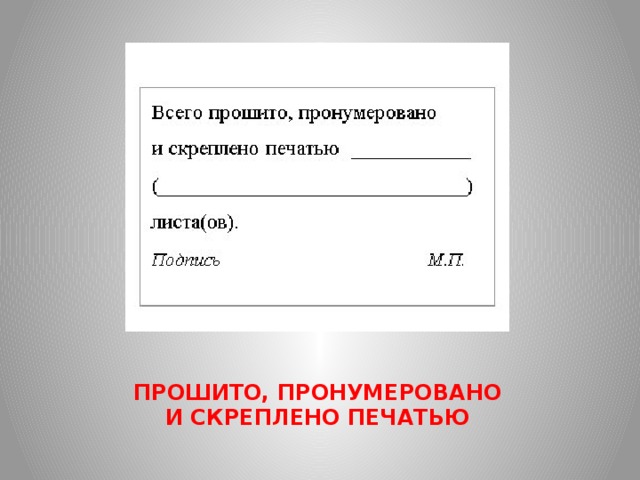 Всего прошито, пронумеровано

и скреплено печатью ____________

(________________________________)

листа(ов).

Подпись М.П.

ПРОШИТО, ПРОНУМЕРОВАНО И СКРЕПЛЕНО ПЕЧАТЬЮ